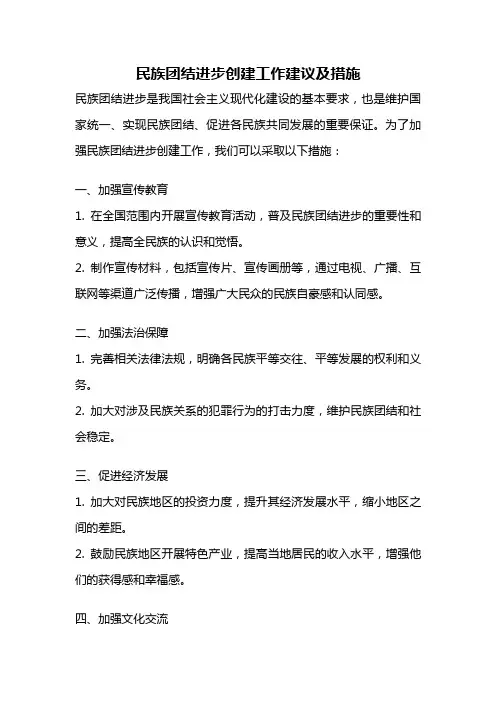 民族团结进步创建工作建议及措施

民族团结进步是我国社会主义现代化建设的基本要求，也是维护国家统一、实现民族团结、促进各民族共同发展的重要保证。为了加强民族团结进步创建工作，我们可以采取以下措施：

一、加强宣传教育

1. 在全国范围内开展宣传教育活动，普及民族团结进步的重要性和意义，提高全民族的认识和觉悟。

2. 制作宣传材料，包括宣传片、宣传画册等，通过电视、广播、互联网等渠道广泛传播，增强广大民众的民族自豪感和认同感。

二、加强法治保障

1. 完善相关法律法规，明确各民族平等交往、平等发展的权利和义务。

2. 加大对涉及民族关系的犯罪行为的打击力度，维护民族团结和社会稳定。

三、促进经济发展

1. 加大对民族地区的投资力度，提升其经济发展水平，缩小地区之间的差距。

2. 鼓励民族地区开展特色产业，提高当地居民的收入水平，增强他们的获得感和幸福感。

四、加强文化交流